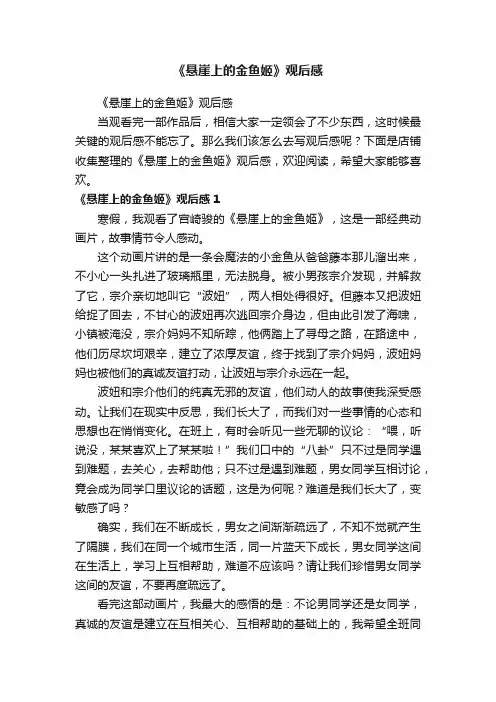 《悬崖上的金鱼姬》观后感

《悬崖上的金鱼姬》观后感

当观看完一部作品后，相信大家一定领会了不少东西，这时候最关键的观后感不能忘了。那么我们该怎么去写观后感呢？下面是店铺收集整理的《悬崖上的金鱼姬》观后感，欢迎阅读，希望大家能够喜欢。

《悬崖上的金鱼姬》观后感 1

寒假，我观看了宫崎骏的《悬崖上的金鱼姬》，这是一部经典动画片，故事情节令人感动。

这个动画片讲的是一条会魔法的小金鱼从爸爸藤本那儿溜出来，不小心一头扎进了玻璃瓶里，无法脱身。被小男孩宗介发现，并解救了它，宗介亲切地叫它“波妞”，两人相处得很好。但藤本又把波妞给捉了回去，不甘心的波妞再次逃回宗介身边，但由此引发了海啸，小镇被淹没，宗介妈妈不知所踪，他俩踏上了寻母之路，在路途中，他们历尽坎坷艰辛，建立了浓厚友谊，终于找到了宗介妈妈，波妞妈妈也被他们的真诚友谊打动，让波妞与宗介永远在一起。

波妞和宗介他们的纯真无邪的友谊，他们动人的故事使我深受感动。让我们在现实中反思，我们长大了，而我们对一些事情的心态和思想也在悄悄变化。在班上，有时会听见一些无聊的议论：“喂，听说没，某某喜欢上了某某啦！”我们口中的“八卦”只不过是同学遇到难题，去关心，去帮助他；只不过是遇到难题，男女同学互相讨论，竟会成为同学口里议论的话题，这是为何呢？难道是我们长大了，变敏感了吗？

确实，我们在不断成长，男女之间渐渐疏远了，不知不觉就产生了隔膜，我们在同一个城市生活，同一片蓝天下成长，男女同学这间在生活上，学习上互相帮助，难道不应该吗？请让我们珍惜男女同学这间的友谊，不要再度疏远了。

看完这部动画片，我最大的感悟的是：不论男同学还是女同学，真诚的友谊是建立在互相关心、互相帮助的基础上的，我希望全班同